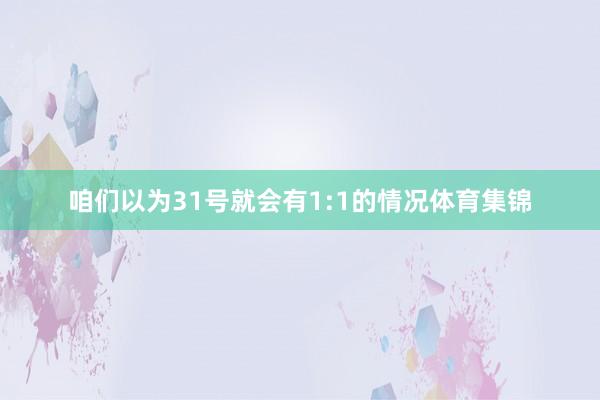 咱们以为31号就会有1:1的情况体育集锦